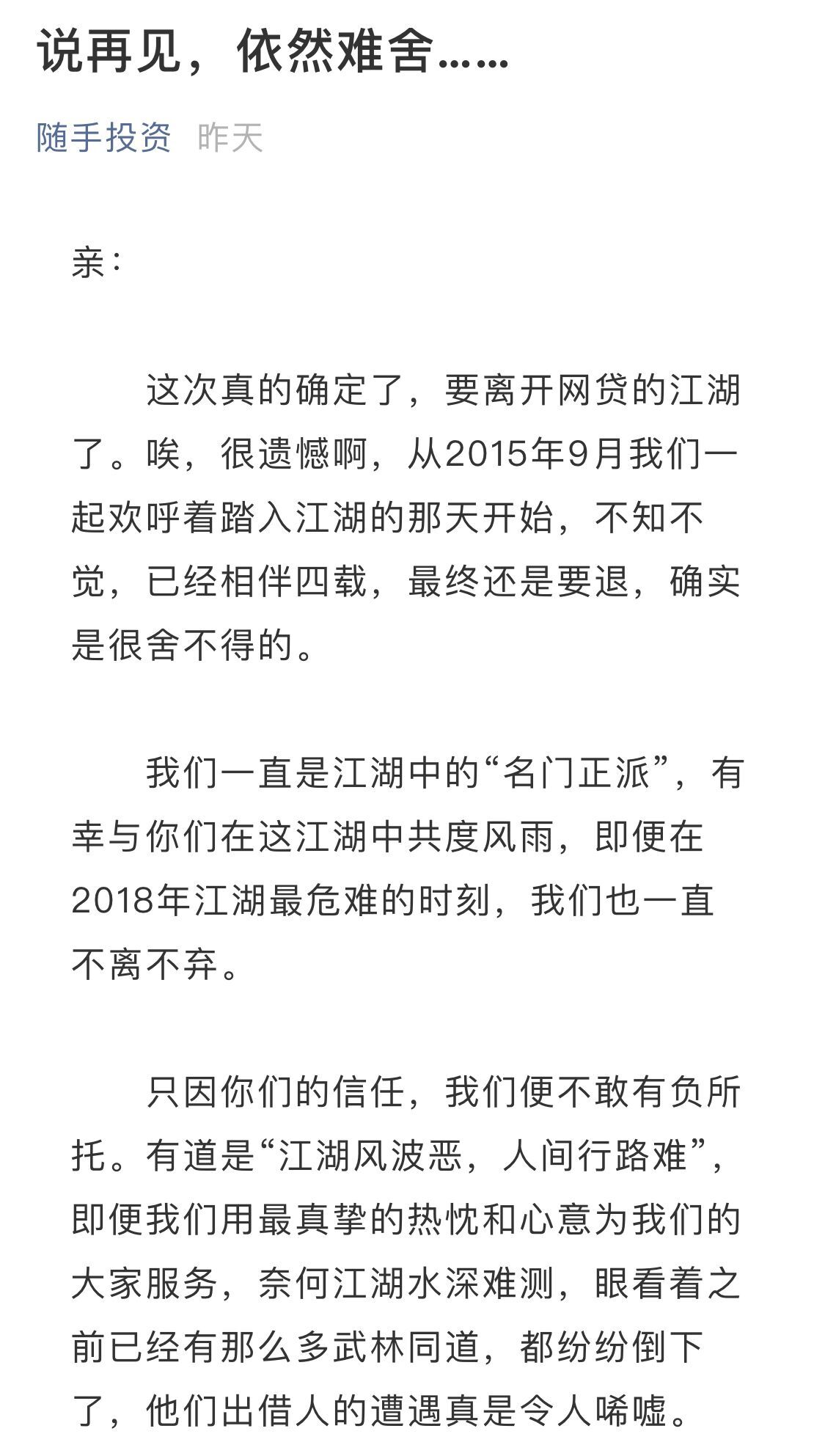 说再见，依然难舍……

随手投资 昨天

亲：

这次真的确定了，要离开网贷的江湖了。唉，很遗憾啊，从2015年9月我们一起欢呼着踏入江湖的那天开始，不知不觉，已经相伴四载，最终还是要退，确实是很舍不得的。

我们一直是江湖中的“名门正派”，有幸与你们在这江湖中共度风雨，即便在2018年江湖最危难的时刻，我们也一直不离不弃。

只因你们的信任，我们便不敢有负所托。有道是“江湖风波恶，人间行路难”，即便我们用最真挚的热忱和心意为我们的大家服务，奈何江湖水深难测，眼看着之前已经有那么多武林同道，都纷纷倒下了，他们出借人的遭遇真是令人唏嘘。